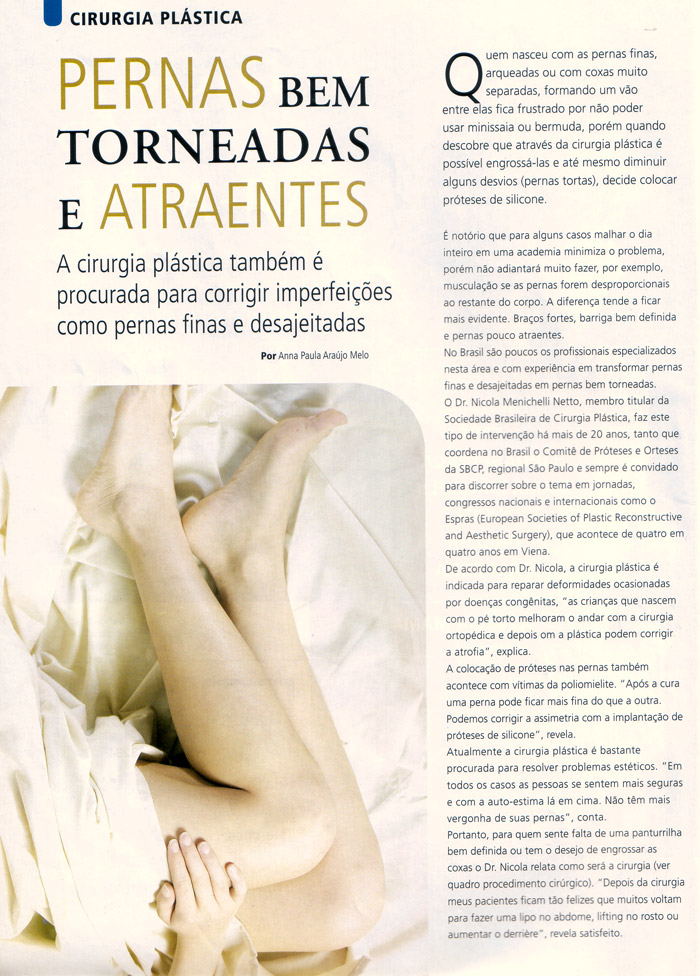 CIRURGIA PLÁSTICA

PERNAS BEM TORNEADAS E ATRAENTES

A cirurgia plástica também é procurada para corrigir imperfeições como pernas finas e desajeitadas

Por Anna Paula Araújo Melo

Quem nasceu com as pernas finas, arqueadas ou com coxas muito separadas, formando um vão entre elas fica frustrado por não poder usar minissaia ou bermuda, porém quando descobre que através da cirurgia plástica é possível engrossá-las e até mesmo diminuir alguns desvios (pernas tortas), decide colocar próteses de silicone.

É notório que para alguns casos malhar o dia inteiro em uma academia minimiza o problema, porém não adiantará muito fazer, por exemplo, musculação se as pernas forem desproporcionais ao restante do corpo. A diferença tende a ficar mais evidente. Braços fortes, barriga bem definida e pernas pouco atraentes.
No Brasil são poucos os profissionais especializados nesta área e com experiência em transformar pernas finas e desajeitadas em pernas bem torneadas.
O Dr. Nicola Menichelli Netto, membro titular da Sociedade Brasileira de Cirurgia Plástica, faz este tipo de intervenção há mais de 20 anos, tanto que coordena no Brasil o Comitê de Próteses e Orteses da SBCP, regional São Paulo e sempre é convidado para discorrer sobre o tema em jornadas, congressos nacionais e internacionais como o Espras (European Societies of Plastic Reconstructive and Aesthetic Surgery), que acontece de quatro em quatro anos em Viena.
De acordo com Dr. Nicola, a cirurgia plástica é indicada para reparar deformidades ocasionadas por doenças congênitas, "as crianças que nascem com o pé torto melhoram o andar com a cirurgia ortopédica e depois om a plástica podem corrigir a atrofia", explica.
A colocação de próteses nas pernas também acontece com vítimas da poliomielite. "Após a cura uma perna pode ficar mais fina do que a outra. Podemos corrigir a assimetria com a implantação de próteses de silicone", revela.
Atualmente a cirurgia plástica é bastante procurada para resolver problemas estéticos. "Em todos os casos as pessoas se sentem mais seguras e com a auto-estima lá em cima. Não têm mais vergonha de suas pernas", conta.
Portanto, para quem sente falta de uma panturrilha bem definida ou tem o desejo de engrossar as coxas o Dr. Nicola relata como será a cirurgia (ver quadro procedimento cirúrgico). "Depois da cirurgia meus pacientes ficam tão felizes que muitos voltam para fazer uma lipo no abdome, lifting no rosto ou aumentar o derrière", revela satisfeito.